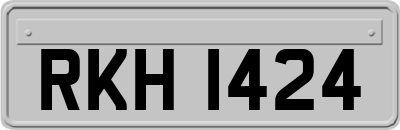 RKH 1424